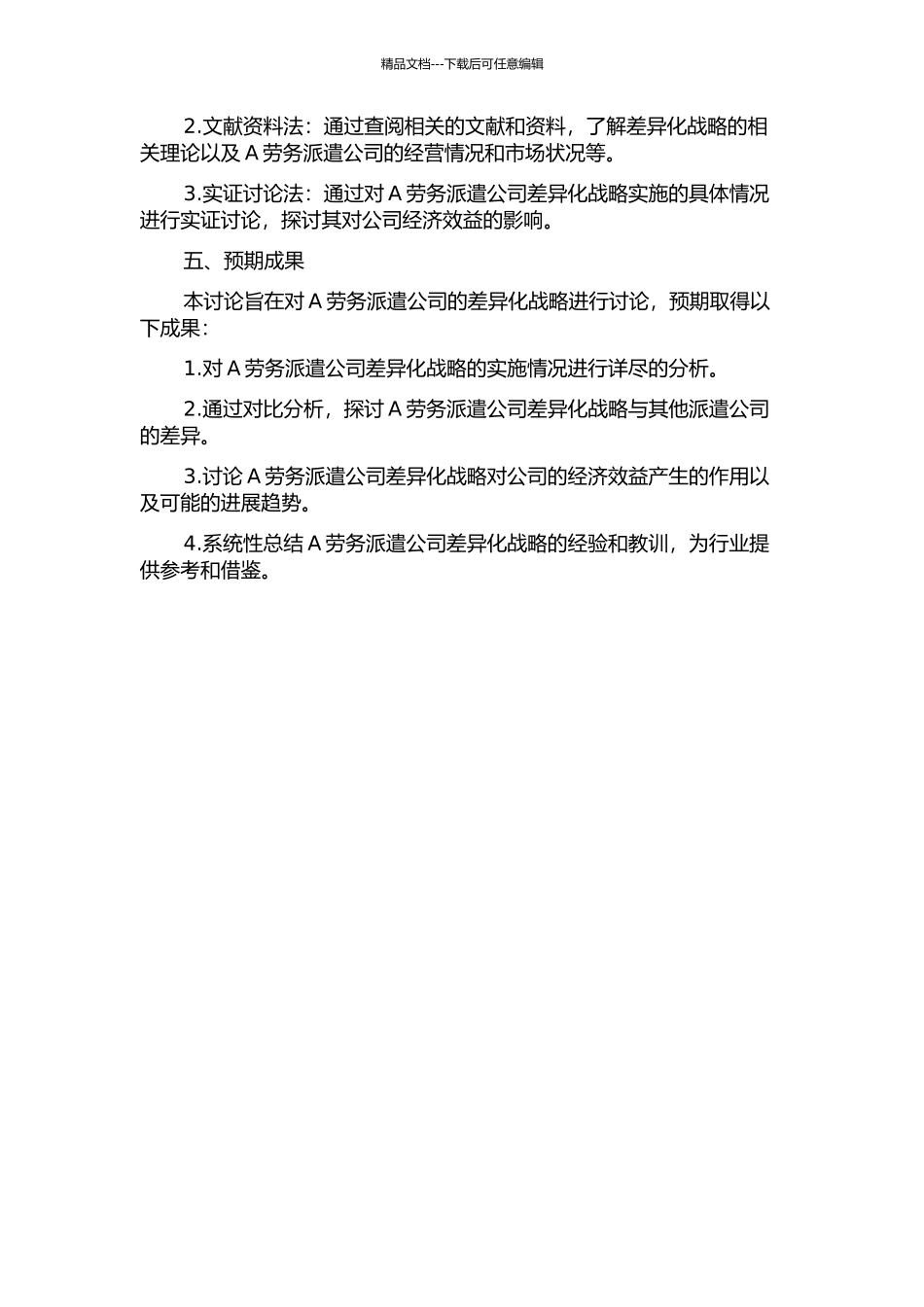 精品文档---下载后可任意编辑

2.文献资料法：通过查阅相关的文献和资料，了解差异化战略的相关理论以及 A 劳务派遣公司的经营情况和市场状况等。

3.实证讨论法：通过对 A 劳务派遣公司差异化战略实施的具体情况进行实证讨论，探讨其对公司经济效益的影响。

五、预期成果

本讨论旨在对 A 劳务派遣公司的差异化战略进行讨论，预期取得以下成果：

1.对 A 劳务派遣公司差异化战略的实施情况进行详尽的分析。

2.通过对比分析，探讨 A 劳务派遣公司差异化战略与其他派遣公司的差异。

3.讨论 A 劳务派遣公司差异化战略对公司的经济效益产生的作用以及可能的进展趋势。

4.系统性总结 A 劳务派遣公司差异化战略的经验和教训，为行业提供参考和借鉴。